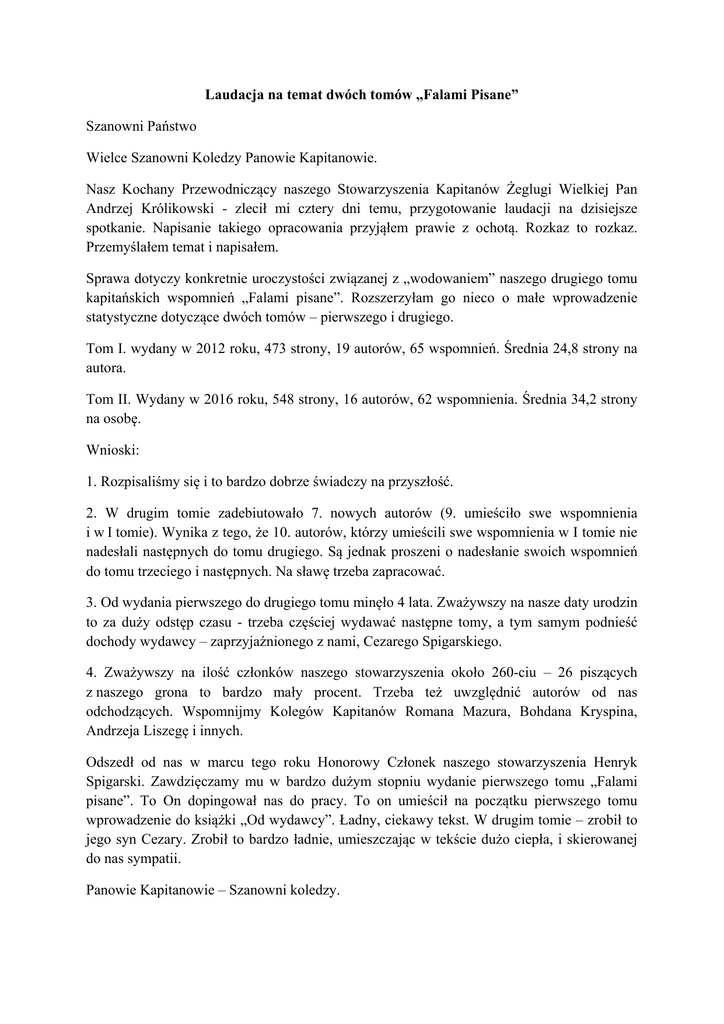 Laudacja na temat dwóch tomów „Falami Pisane”

Szanowni Państwo

Wielce Szanowni Koledzy Panowie Kapitanowie.

Nasz Kochany Przewodniczący naszego Stowarzyszenia Kapitanów Żeglugi Wielkiej Pan Andrzej Królikowski - zlecił mi cztery dni temu, przygotowanie laudacji na dzisiejsze spotkanie. Napisanie takiego opracowania przyjąłem prawie z ochotą. Rozkaz to rozkaz. Przemyślałem temat i napisałem.

Sprawa dotyczy konkretnie uroczystości związanej z „wodowaniem” naszego drugiego tomu kapitańskich wspomnień „Falami pisane”. Rozszerzyłam go nieco o małe wprowadzenie statystyczne dotyczące dwóch tomów – pierwszego i drugiego.

Tom I. wydany w 2012 roku, 473 strony, 19 autorów, 65 wspomnień. Średnia 24,8 strony na autora.

Tom II. Wydany w 2016 roku, 548 strony, 16 autorów, 62 wspomnienia. Średnia 34,2 strony na osobę.

Wnioski:

1. Rozpisaliśmy się i to bardzo dobrze świadczy na przyszłość.

2. W drugim tomie zadebiutowało 7. nowych autorów (9. umieściło swe wspomnienia i w I tomie). Wynika z tego, że 10. autorów, którzy umieścili swe wspomnienia w I tomie nie nadesłali następnych do tomu drugiego. Są jednak proszeni o nadesłanie swoich wspomnień do tomu trzeciego i następnych. Na sławę trzeba zapracować.

3. Od wydania pierwszego do drugiego tomu minęło 4 lata. Zważywszy na nasze daty urodzin to za duży odstęp czasu - trzeba częściej wydawać następne tomy, a tym samym podnieść dochody wydawcy – zaprzyjaźnionego z nami, Cezarego Spigarskiego.

4. Zważywszy na ilość członków naszego stowarzyszenia około 260-ciu – 26 piszących z naszego grona to bardzo mały procent. Trzeba też uwzględnić autorów od nas odchodzących. Wspomnijmy Kolegów Kapitanów Romana Mazura, Bohdana Kryspina, Andrzeja Liszegę i innych.

Odszedł od nas w marcu tego roku Honorowy Członek naszego stowarzyszenia Henryk Spigarski. Zawdzięczamy mu w bardzo dużym stopniu wydanie pierwszego tomu „Falami pisane”. To On dopingował nas do pracy. To on umieścił na początku pierwszego tomu wprowadzenie do książki „Od wydawcy”. Ładny, ciekawy tekst. W drugim tomie – zrobił to jego syn Cezary. Zrobił to bardzo ładnie, umieszczając w tekście dużo ciepła, i skierowanej do nas sympatii.

Panowie Kapitanowie – Szanowni koledzy.